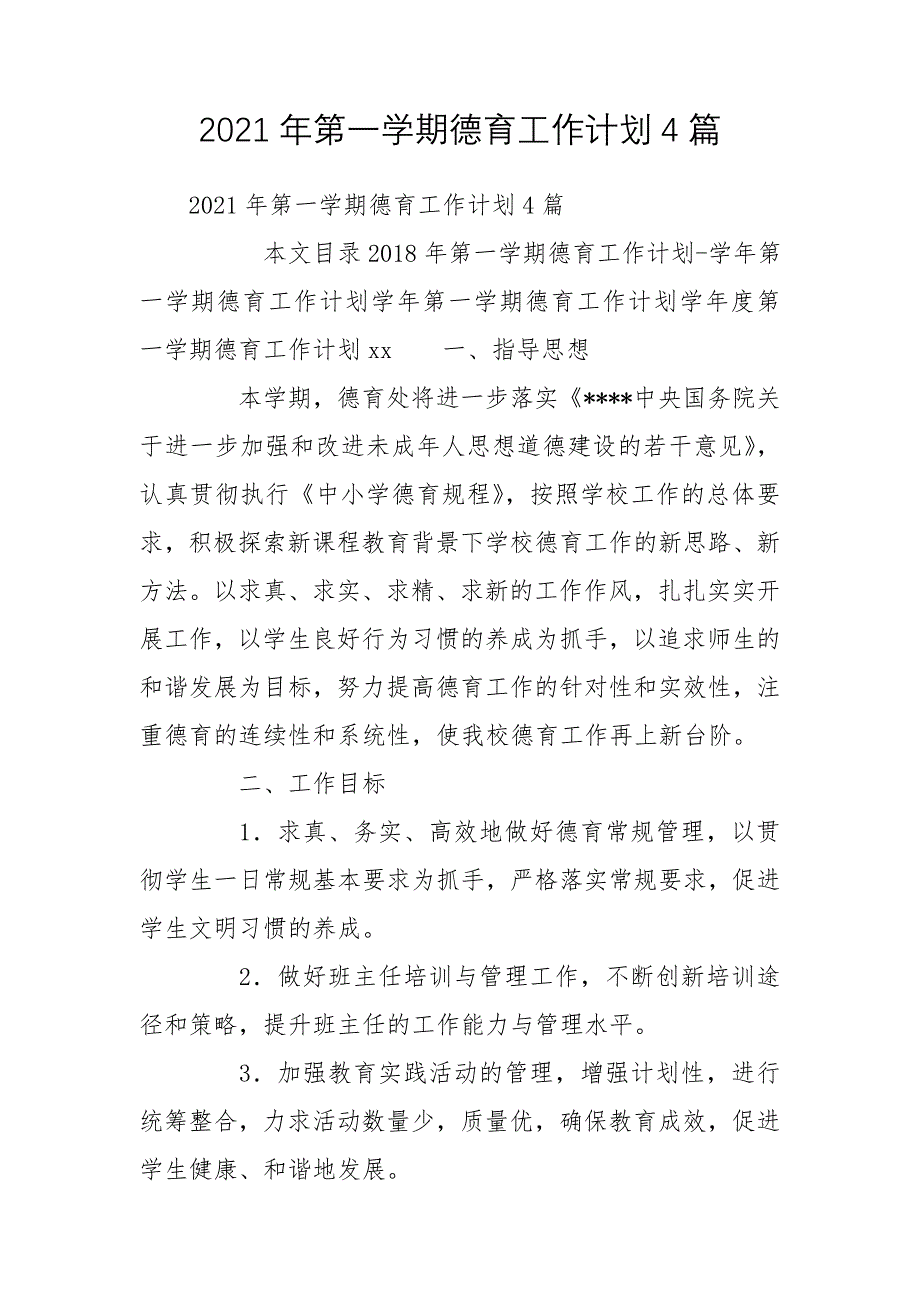 2021年第一学期德育工作计划4篇

2021年第一学期德育工作计划4篇

本文目录2018年第一学期德育工作计划-学年第一学期德育工作计划学年第一学期德育工作计划学年度第一学期德育工作计划xx　　一、指导思想

本学期，德育处将进一步落实《****中央国务院关于进一步加强和改进未成年人思想道德建设的若干意见》，认真贯彻执行《中小学德育规程》，按照学校工作的总体要求，积极探索新课程教育背景下学校德育工作的新思路、新方法。以求真、求实、求精、求新的工作作风，扎扎实实开展工作，以学生良好行为习惯的养成为抓手，以追求师生的和谐发展为目标，努力提高德育工作的针对性和实效性，注重德育的连续性和系统性，使我校德育工作再上新台阶。

二、工作目标

1．求真、务实、高效地做好德育常规管理，以贯彻学生一日常规基本要求为抓手，严格落实常规要求，促进学生文明习惯的养成。

2．做好班主任培训与管理工作，不断创新培训途径和策略，提升班主任的工作能力与管理水平。

3．加强教育实践活动的管理，增强计划性，进行统筹整合，力求活动数量少，质量优，确保教育成效，促进学生健康、和谐地发展。